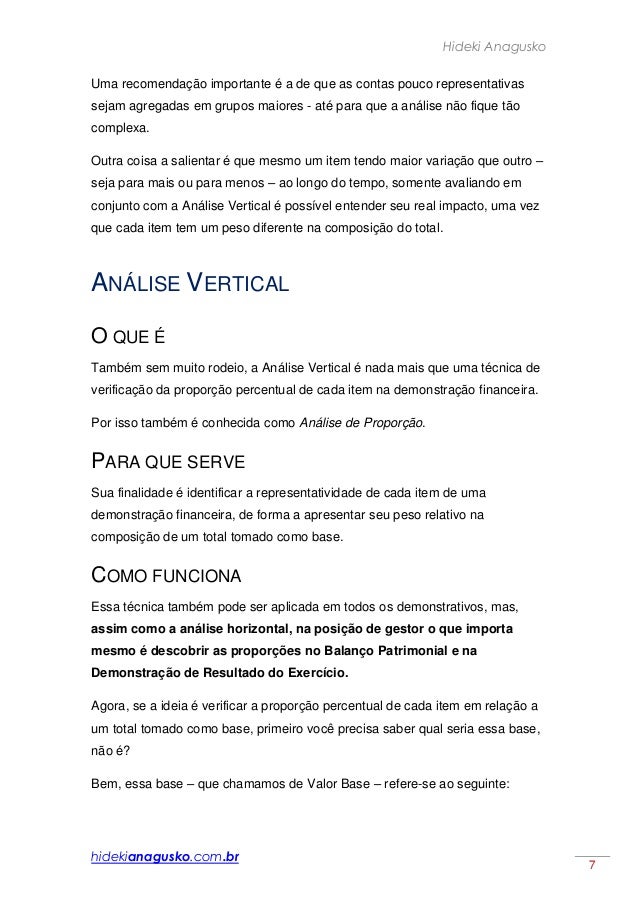 Hideki Anagusko

Uma recomendação importante é a de que as contas pouco representativas sejam agregadas em grupos maiores - até para que a análise não fique tão complexa.

Outra coisa a salientar é que mesmo um item tendo maior variação que outro – seja para mais ou para menos – ao longo do tempo, somente avaliando em conjunto com a Análise Vertical é possível entender seu real impacto, uma vez que cada item tem um peso diferente na composição do total.

ANÁLISE VERTICAL

O QUE É

Também sem muito rodeio, a Análise Vertical é nada mais que uma técnica de verificação da proporção percentual de cada item na demonstração financeira.

Por isso também é conhecida como Análise de Proporção.

PARA QUE SERVE

Sua finalidade é identificar a representatividade de cada item de uma demonstração financeira, de forma a apresentar seu peso relativo na composição de um total tomado como base.

COMO FUNCIONA

Essa técnica também pode ser aplicada em todos os demonstrativos, mas, assim como a análise horizontal, na posição de gestor o que importa mesmo é descobrir as proporções no Balanço Patrimonial e na Demonstração de Resultado do Exercício.

Agora, se a ideia é verificar a proporção percentual de cada item em relação a um total tomado como base, primeiro você precisa saber qual seria essa base, não é?

Bem, essa base – que chamamos de Valor Base – refere-se ao seguinte:

hidekianagusko.com.br

7